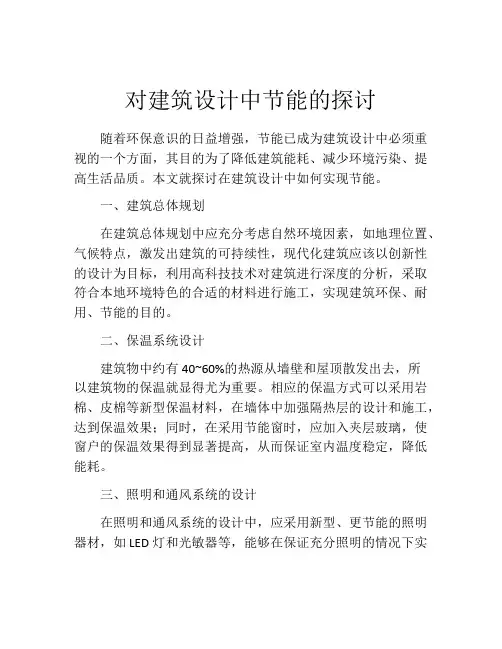 对建筑设计中节能的探讨

随着环保意识的日益增强，节能已成为建筑设计中必须重视的一个方面，其目的为了降低建筑能耗、减少环境污染、提高生活品质。本文就探讨在建筑设计中如何实现节能。

一、建筑总体规划

在建筑总体规划中应充分考虑自然环境因素，如地理位置、气候特点，激发出建筑的可持续性，现代化建筑应该以创新性的设计为目标，利用高科技技术对建筑进行深度的分析，采取符合本地环境特色的合适的材料进行施工，实现建筑环保、耐用、节能的目的。

二、保温系统设计

建筑物中约有 40~60%的热源从墙壁和屋顶散发出去，所以建筑物的保温就显得尤为重要。相应的保温方式可以采用岩棉、皮棉等新型保温材料，在墙体中加强隔热层的设计和施工，达到保温效果；同时，在采用节能窗时，应加入夹层玻璃，使窗户的保温效果得到显著提高，从而保证室内温度稳定，降低能耗。

三、照明和通风系统的设计

在照明和通风系统的设计中，应采用新型、更节能的照明器材，如 LED 灯和光敏器等，能够在保证充分照明的情况下实